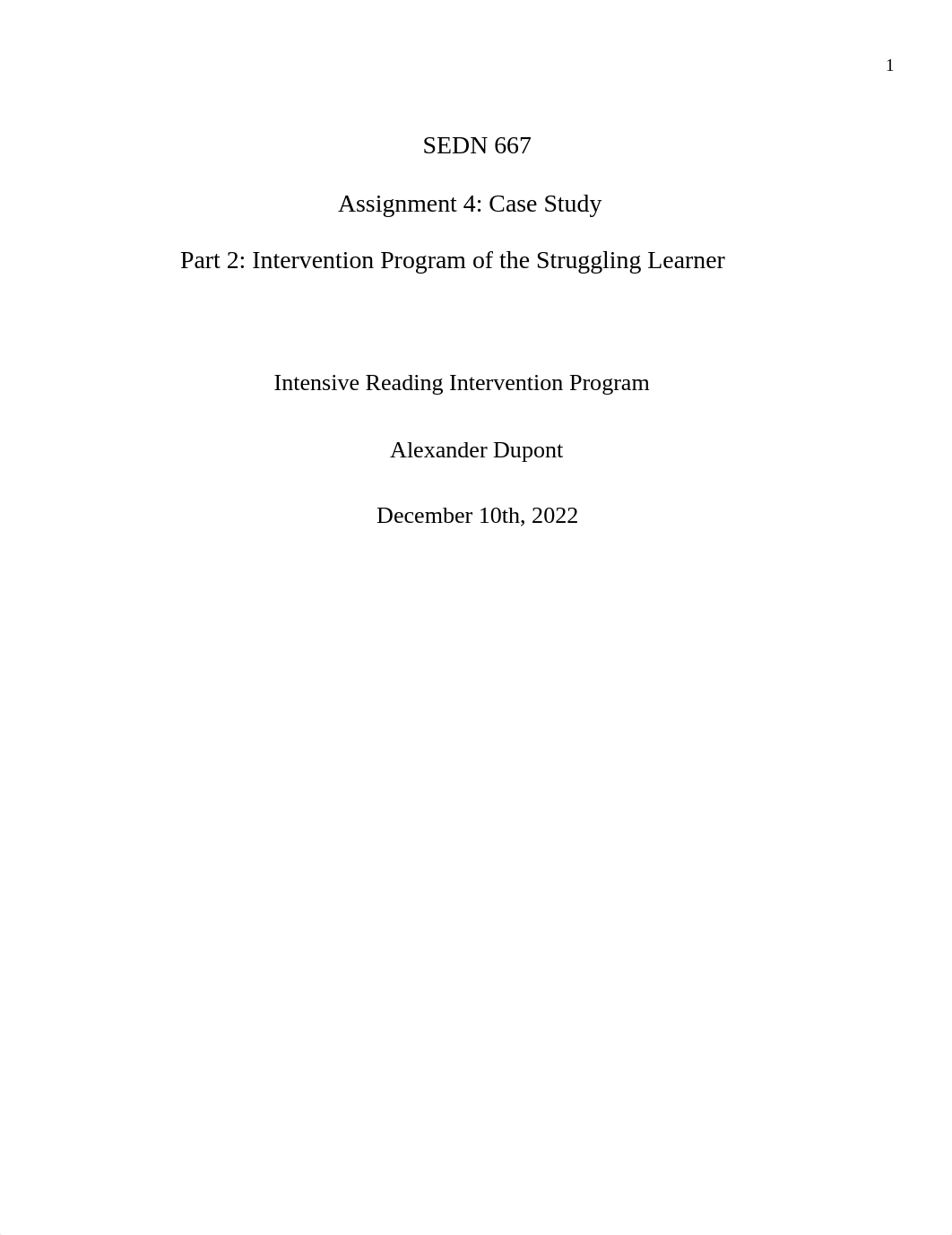 1

SEDN 667

Assignment 4: Case Study

Part 2: Intervention Program of the Struggling Learner

Intensive Reading Intervention Program

Alexander Dupont

December 10th, 2022